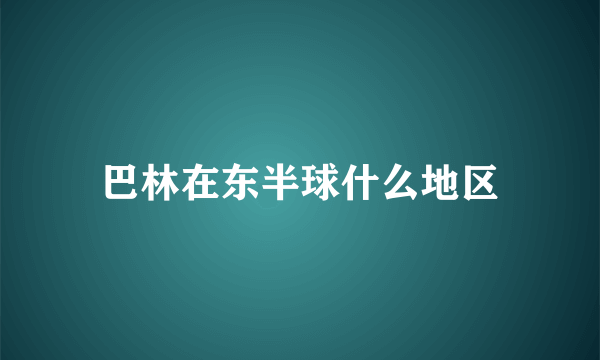 巴林在东半球什么地区